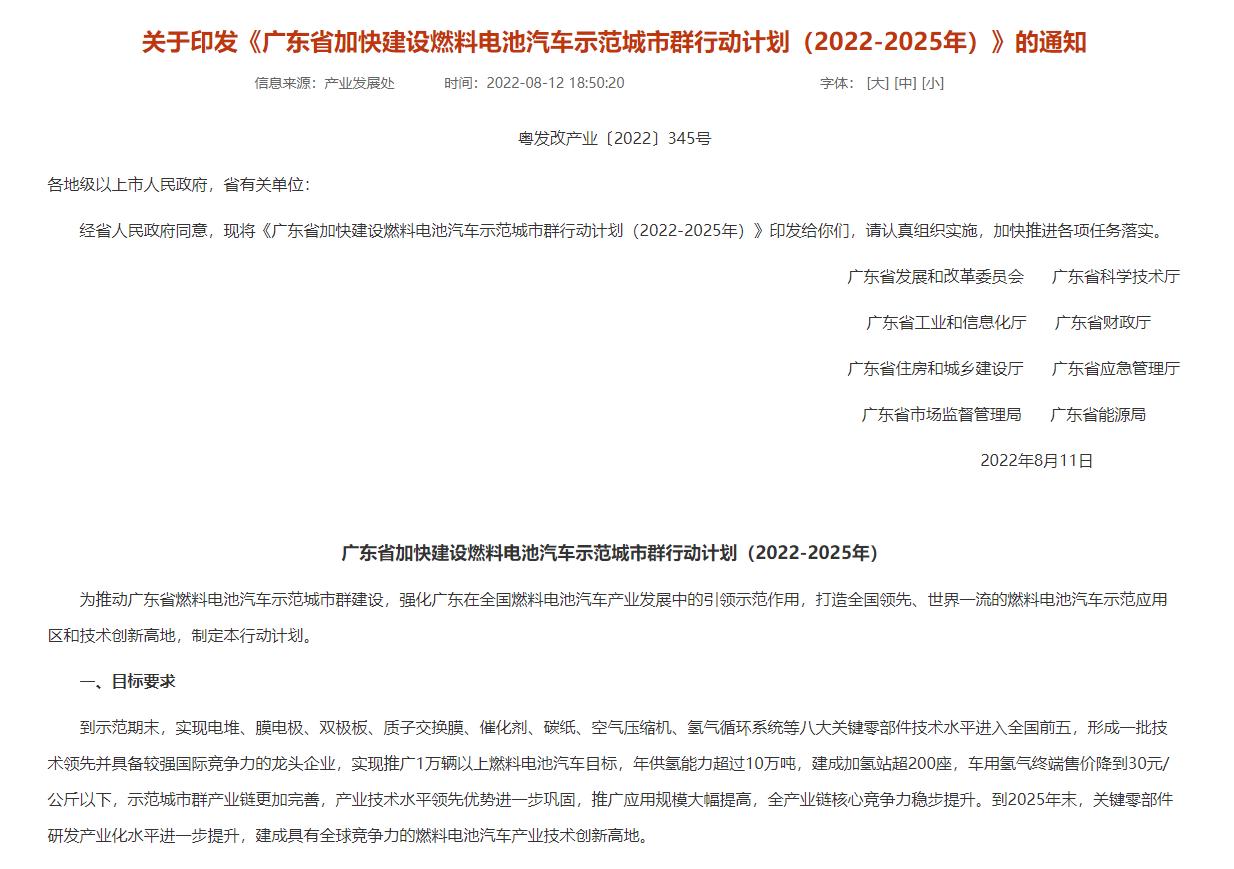 关于印发《广东省加快建设燃料电池汽车示范城市群行动计划（2022-2025年）》的通知

信息来源：产业发展处　　时间：2022-08-12 18:50:20　　字体：[大] [中] [小]

粤发改产业〔2022〕345号

各地级以上市人民政府，省有关单位：

经省人民政府同意，现将《广东省加快建设燃料电池汽车示范城市群行动计划（2022-2025年）》印发给你们，请认真组织实施，加快推进各项任务落实。

广东省发展和改革委员会　　广东省科学技术厅

广东省工业和信息化厅　　广东省财政厅

广东省住房和城乡建设厅　　广东省应急管理厅

广东省市场监督管理局　　广东省能源局

2022年8月11日

广东省加快建设燃料电池汽车示范城市群行动计划（2022-2025年）

为推动广东省燃料电池汽车示范城市群建设，强化广东在全国燃料电池汽车产业发展中的引领示范作用，打造全国领先、世界一流的燃料电池汽车示范应用区和技术创新高地，制定本行动计划。

一、目标要求

到示范期末，实现电堆、膜电极、双极板、质子交换膜、催化剂、碳纸、空气压缩机、氢气循环系统等八大关键零部件技术水平进入全国前五，形成一批技术领先并具备较强国际竞争力的龙头企业，实现推广1万辆以上燃料电池汽车目标，年供氢能力超过10万吨，建成加氢站超200座，车用氢气终端售价降到30元/公斤以下，示范城市群产业链更加完善，产业技术水平领先优势进一步巩固，推广应用规模大幅提高，全产业链核心竞争力稳步提升。到2025年末，关键零部件研发产业化水平进一步提升，建成具有全球竞争力的燃料电池汽车产业技术创新高地。